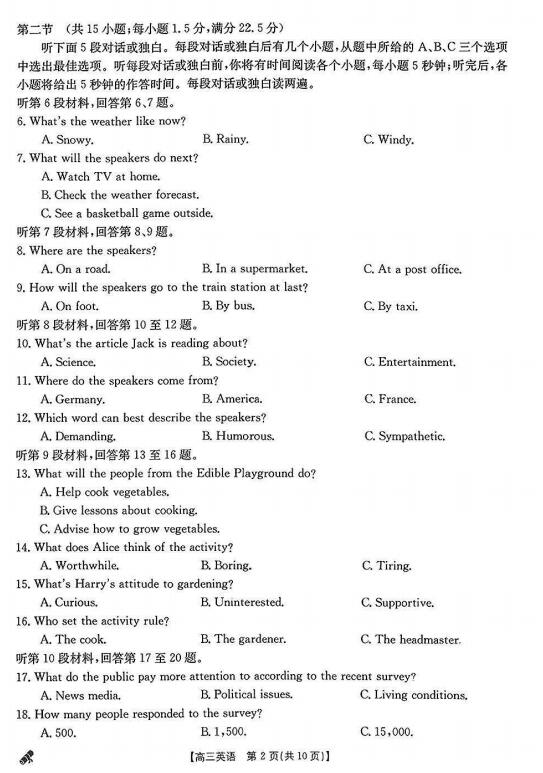 第二节 （共 15 小题；每小题 1.5 分，满分 22.5 分）

听下面 5 段对话或独白。每段对话或独白后有几个小题，从题中所给的 A、B、C 三个选项中选出最佳选项。听每段对话或独白前，你将有时间阅读各个小题，每小题 5 秒钟；听完后，各小题将给出 5 秒钟的作答时间。每段对话或独白读两遍。

听第 6 段材料，回答第 6、7 题。

6. What's the weather like now?

A. Snowy.　B. Rainy.　C. Windy.

7. What will the speakers do next?

A. Watch TV at home.

B. Check the weather forecast.

C. See a basketball game outside.

听第 7 段材料，回答第 8、9 题。

8. Where are the speakers?

A. On a road.　B. In a supermarket.　C. At a post office.

9. How will the speakers go to the train station at last?

A. On foot.　B. By bus.　C. By taxi.

听第 8 段材料，回答第 10 至 12 题。

10. What's the article Jack is reading about?

A. Science.　B. Society.　C. Entertainment.

11. Where do the speakers come from?

A. Germany.　B. America.　C. France.

12. Which word can best describe the speakers?

A. Demanding.　B. Humorous.　C. Sympathetic.

听第 9 段材料，回答第 13 至 16 题。

13. What will the people from the Edible Playground do?

A. Help cook vegetables.

B. Give lessons about cooking.

C. Advise how to grow vegetables.

14. What does Alice think of the activity?

A. Worthwhile.　B. Boring.　C. Tiring.

15. What's Harry's attitude to gardening?

A. Curious.　B. Uninterested.　C. Supportive.

16. Who set the activity rule?

A. The cook.　B. The gardener.　C. The headmaster.

听第 10 段材料，回答第 17 至 20 题。

17. What do the public pay more attention to according to the recent survey?

A. News media.　B. Political issues.　C. Living conditions.

18. How many people responded to the survey?

A. 500.　B. 1,500.　C. 15,000.

【高三英语　第 2 页(共 10 页)】